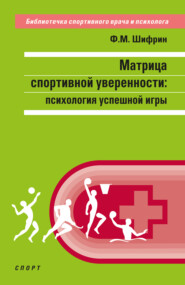 Библиотечка спортивного врача и психолога

Ф.М. Шифрин

Матрица спортивной уверенности: психология успешной игры

СПОРТ